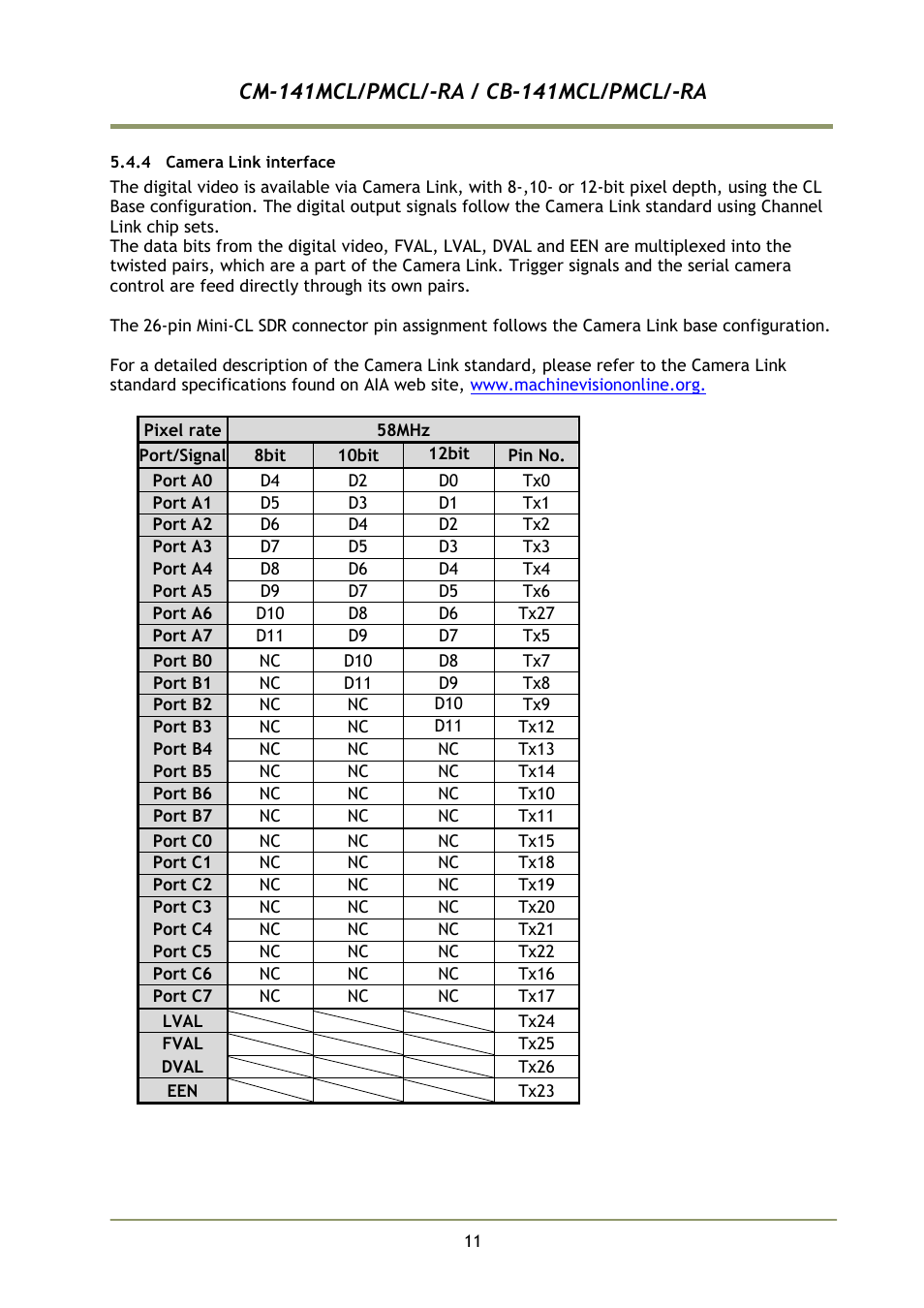 CM-141MCL/PMCL/-RA / CB-141MCL/PMCL/-RA

5.4.4 Camera Link interface

The digital video is available via Camera Link, with 8-,10- or 12-bit pixel depth, using the CL Base configuration. The digital output signals follow the Camera Link standard using Channel Link chip sets.
The data bits from the digital video, FVAL, LVAL, DVAL and EEN are multiplexed into the twisted pairs, which are a part of the Camera Link. Trigger signals and the serial camera control are feed directly through its own pairs.

The 26-pin Mini-CL SDR connector pin assignment follows the Camera Link base configuration.

For a detailed description of the Camera Link standard, please refer to the Camera Link standard specifications found on AIA web site, www.machinevisiononline.org.

| Pixel rate | 58MHz | | | |
|---|---|---|---|---|
| Port/Signal | 8bit | 10bit | 12bit | Pin No. |
| Port A0 | D4 | D2 | D0 | Tx0 |
| Port A1 | D5 | D3 | D1 | Tx1 |
| Port A2 | D6 | D4 | D2 | Tx2 |
| Port A3 | D7 | D5 | D3 | Tx3 |
| Port A4 | D8 | D6 | D4 | Tx4 |
| Port A5 | D9 | D7 | D5 | Tx6 |
| Port A6 | D10 | D8 | D6 | Tx27 |
| Port A7 | D11 | D9 | D7 | Tx5 |
| Port B0 | NC | D10 | D8 | Tx7 |
| Port B1 | NC | D11 | D9 | Tx8 |
| Port B2 | NC | NC | D10 | Tx9 |
| Port B3 | NC | NC | D11 | Tx12 |
| Port B4 | NC | NC | NC | Tx13 |
| Port B5 | NC | NC | NC | Tx14 |
| Port B6 | NC | NC | NC | Tx10 |
| Port B7 | NC | NC | NC | Tx11 |
| Port C0 | NC | NC | NC | Tx15 |
| Port C1 | NC | NC | NC | Tx18 |
| Port C2 | NC | NC | NC | Tx19 |
| Port C3 | NC | NC | NC | Tx20 |
| Port C4 | NC | NC | NC | Tx21 |
| Port C5 | NC | NC | NC | Tx22 |
| Port C6 | NC | NC | NC | Tx16 |
| Port C7 | NC | NC | NC | Tx17 |
| LVAL | | | | Tx24 |
| FVAL | | | | Tx25 |
| DVAL | | | | Tx26 |
| EEN | | | | Tx23 |

11